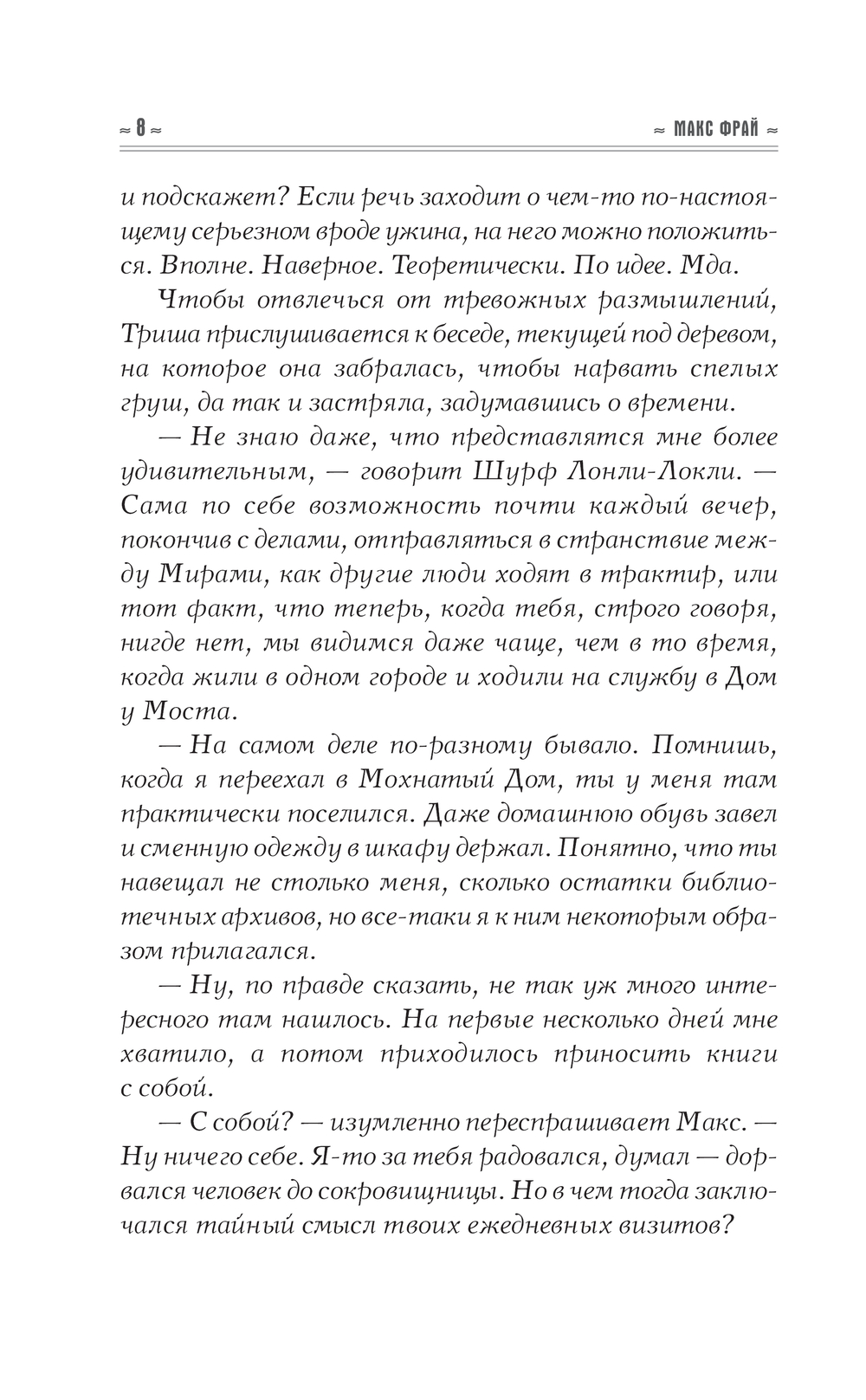 ≈ 8 ≈ ≈ МАКС ФРАЙ ≈

и подскажет? Если речь заходит о чем-то по-настоящему серьезном вроде ужина, на него можно положиться. Вполне. Наверное. Теоретически. По идее. Мда.

Чтобы отвлечься от тревожных размышлений, Триша прислушивается к беседе, текущей под деревом, на которое она забралась, чтобы нарвать спелых груш, да так и застряла, задумавшись о времени.

— Не знаю даже, что представлятся мне более удивительным, — говорит Шурф Лонли-Локли. — Сама по себе возможность почти каждый вечер, покончив с делами, отправляться в странствие между Мирами, как другие люди ходят в трактир, или тот факт, что теперь, когда тебя, строго говоря, нигде нет, мы видимся даже чаще, чем в то время, когда жили в одном городе и ходили на службу в Дом у Моста.

— На самом деле по-разному бывало. Помнишь, когда я переехал в Мохнатый Дом, ты у меня там практически поселился. Даже домашнюю обувь завел и сменную одежду в шкафу держал. Понятно, что ты навещал не столько меня, сколько остатки библиотечных архивов, но все-таки я к ним некоторым образом прилагался.

— Ну, по правде сказать, не так уж много интересного там нашлось. На первые несколько дней мне хватило, а потом приходилось приносить книги с собой.

— С собой? — изумленно переспрашивает Макс. — Ну ничего себе. Я-то за тебя радовался, думал — дорвался человек до сокровищницы. Но в чем тогда заключался тайный смысл твоих ежедневных визитов?